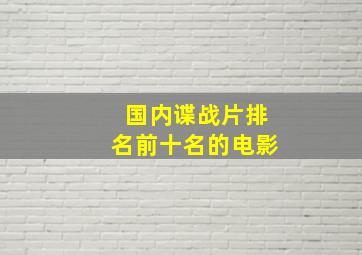 国内谍战片排名前十名的电影